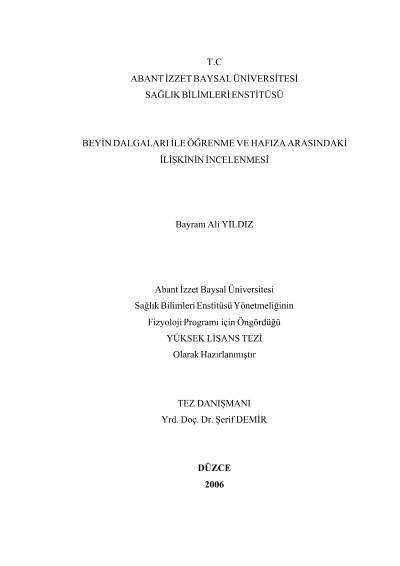 T.C
ABANT İZZET BAYSAL ÜNİVERSİTESİ
SAĞLIK BİLİMLERİ ENSTİTÜSÜ

BEYİN DALGALARI İLE ÖĞRENME VE HAFIZA ARASINDAKİ İLİŞKİNİN İNCELENMESİ

Bayram Ali YILDIZ

Abant İzzet Baysal Üniversitesi
Sağlık Bilimleri Enstitüsü Yönetmeliğinin
Fizyoloji Programı için Öngördüğü
YÜKSEK LİSANS TEZİ
Olarak Hazırlanmıştır

TEZ DANIŞMANI
Yrd. Doç. Dr. Şerif DEMİR

DÜZCE
2006